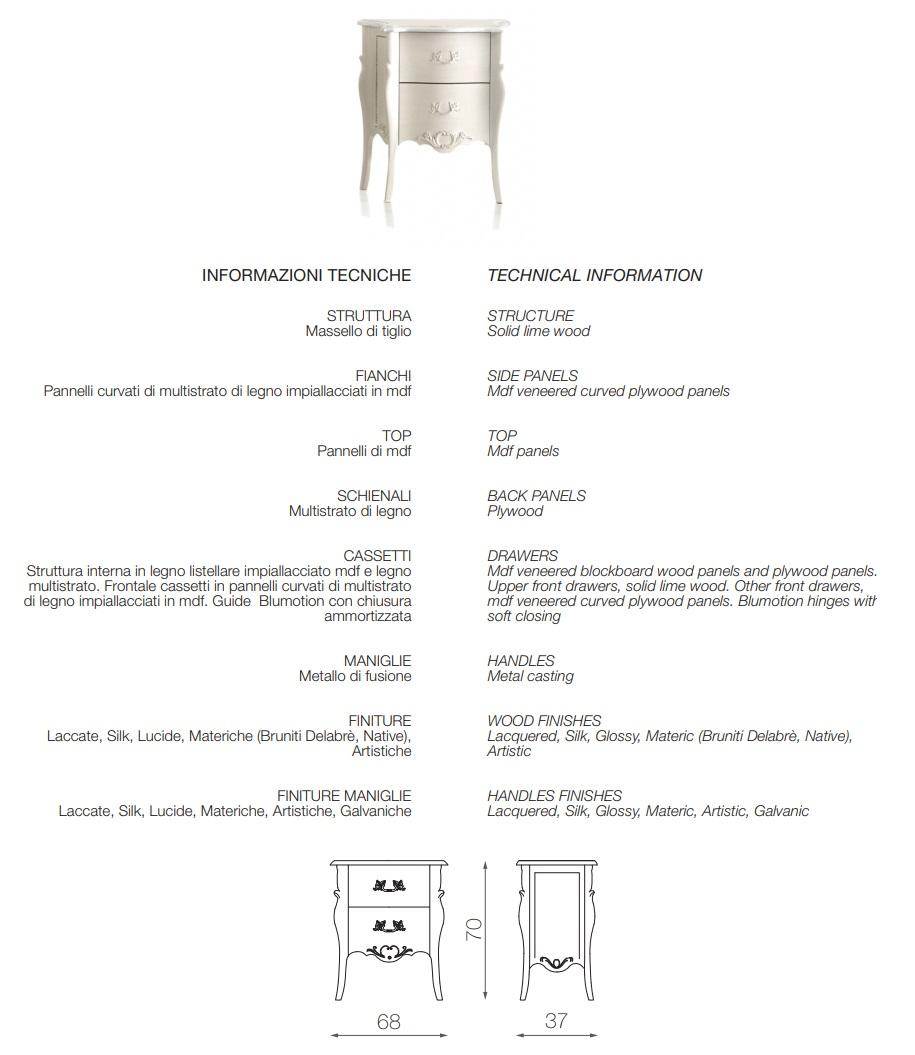 INFORMAZIONI TECNICHE

STRUTTURA
Massello di tiglio

FIANCHI
Pannelli curvati di multistrato di legno impiallacciati in mdf

TOP
Pannelli di mdf

SCHIENALI
Multistrato di legno

CASSETTI
Struttura interna in legno listellare impiallacciato mdf e legno multistrato. Frontale cassetti in pannelli curvati di multistrato di legno impiallacciati in mdf. Guide Blumotion con chiusura ammortizzata

MANIGLIE
Metallo di fusione

FINITURE
Laccate, Silk, Lucide, Materiche (Bruniti Delabrè, Native), Artistiche

FINITURE MANIGLIE
Laccate, Silk, Lucide, Materiche, Artistiche, Galvaniche

TECHNICAL INFORMATION

STRUCTURE
Solid lime wood

SIDE PANELS
Mdf veneered curved plywood panels

TOP
Mdf panels

BACK PANELS
Plywood

DRAWERS
Mdf veneered blockboard wood panels and plywood panels. Upper front drawers, solid lime wood. Other front drawers, mdf veneered curved plywood panels. Blumotion hinges with soft closing

HANDLES
Metal casting

WOOD FINISHES
Lacquered, Silk, Glossy, Materic (Bruniti Delabrè, Native), Artistic

HANDLES FINISHES
Lacquered, Silk, Glossy, Materic, Artistic, Galvanic

70
68
37